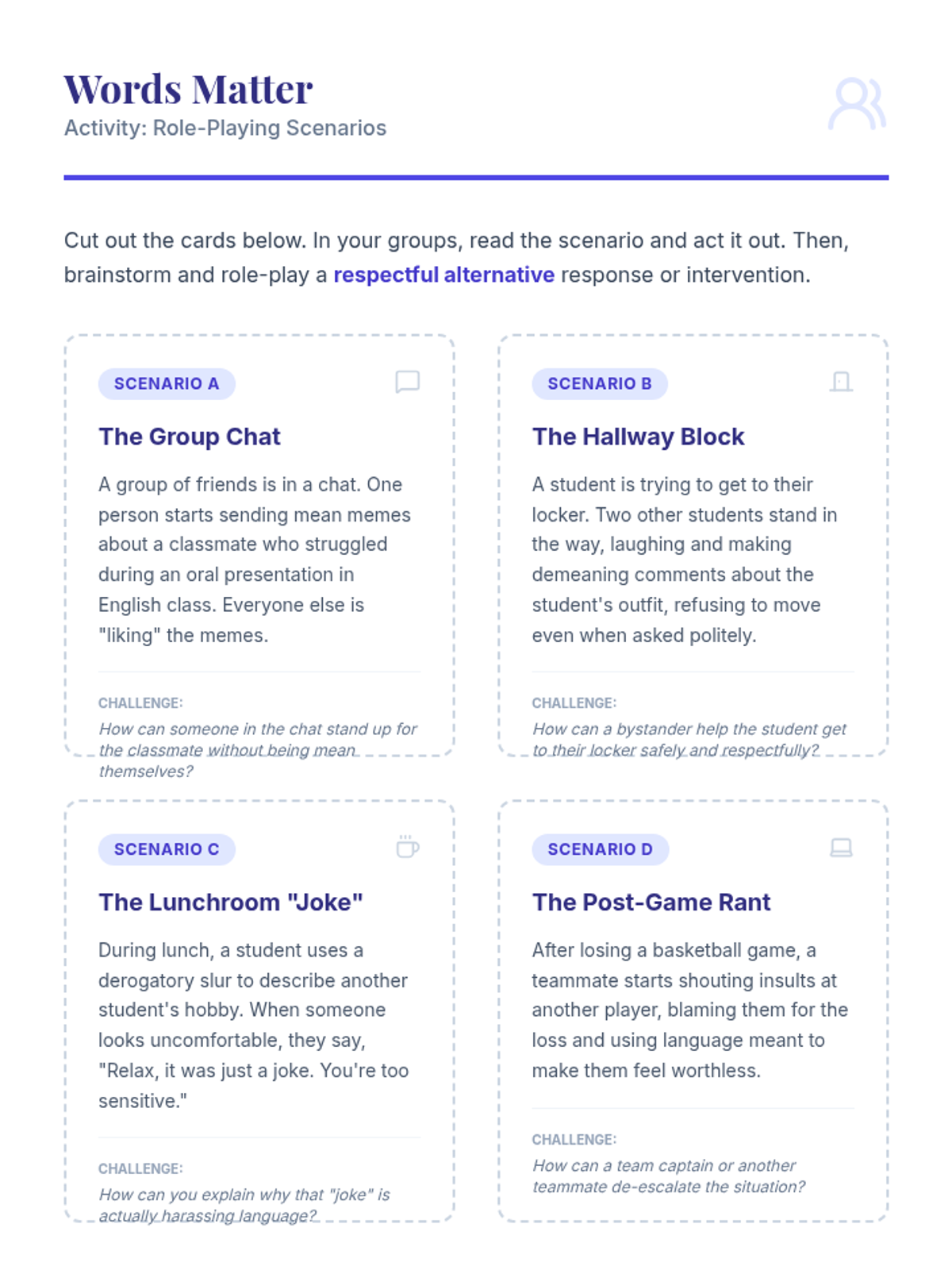 Words Matter
Activity: Role-Playing Scenarios

Cut out the cards below. In your groups, read the scenario and act it out. Then, brainstorm and role-play a respectful alternative response or intervention.

SCENARIO A

The Group Chat

A group of friends is in a chat. One person starts sending mean memes about a classmate who struggled during an oral presentation in English class. Everyone else is "liking" the memes.

CHALLENGE:
How can someone in the chat stand up for the classmate without being mean themselves?

SCENARIO B

The Hallway Block

A student is trying to get to their locker. Two other students stand in the way, laughing and making demeaning comments about the student's outfit, refusing to move even when asked politely.

CHALLENGE:
How can a bystander help the student get to their locker safely and respectfully?

SCENARIO C

The Lunchroom "Joke"

During lunch, a student uses a derogatory slur to describe another student's hobby. When someone looks uncomfortable, they say, "Relax, it was just a joke. You're too sensitive."

CHALLENGE:
How can you explain why that "joke" is actually harassing language?

SCENARIO D

The Post-Game Rant

After losing a basketball game, a teammate starts shouting insults at another player, blaming them for the loss and using language meant to make them feel worthless.

CHALLENGE:
How can a team captain or another teammate de-escalate the situation?